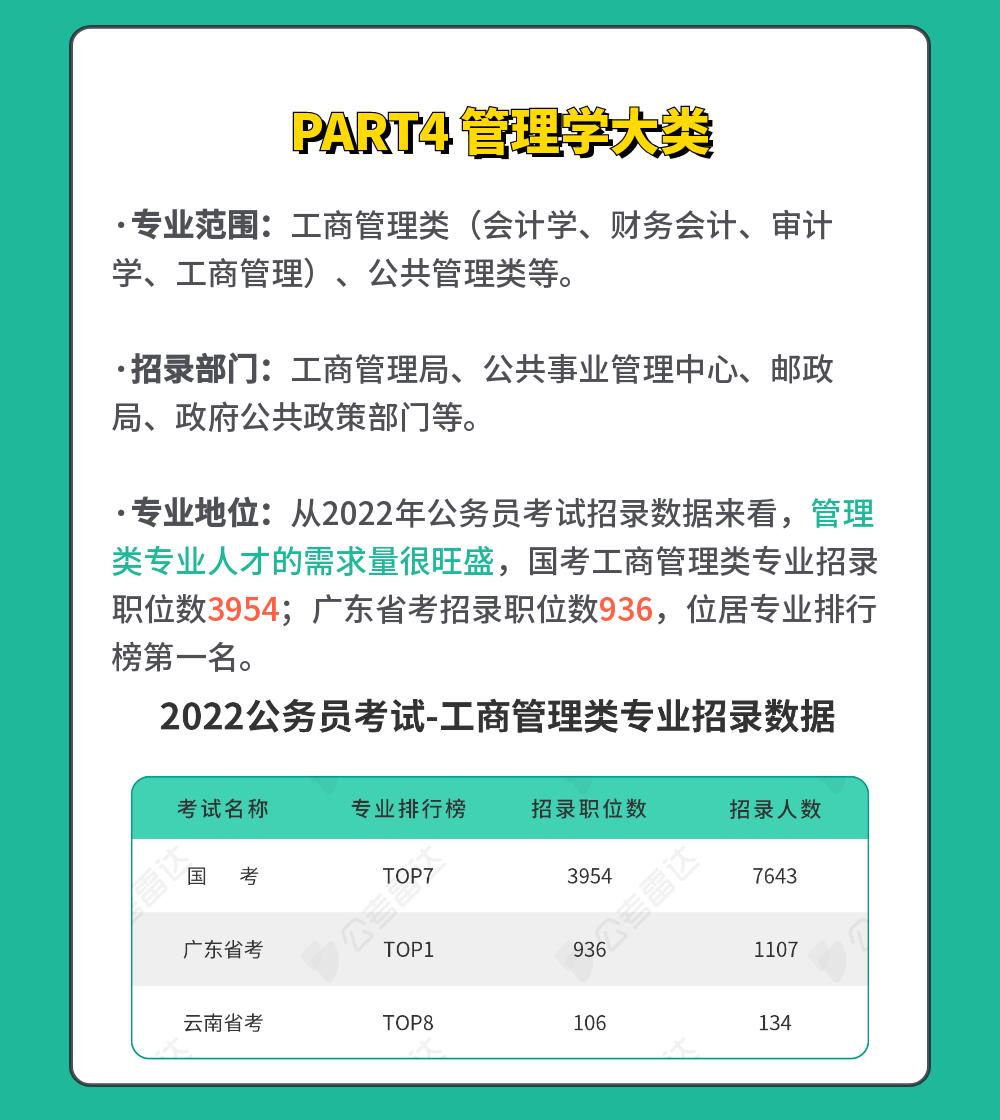 PART4 管理学大类

·专业范围：工商管理类（会计学、财务会计、审计学、工商管理）、公共管理类等。

·招录部门：工商管理局、公共事业管理中心、邮政局、政府公共政策部门等。

·专业地位：从2022年公务员考试招录数据来看，管理类专业人才的需求量很旺盛，国考工商管理类专业招录职位数3954；广东省考招录职位数936，位居专业排行榜第一名。

2022公务员考试-工商管理类专业招录数据

| 考试名称 | 专业排行榜 | 招录职位数 | 招录人数 |
|---|---|---|---|
| 国　考 | TOP7 | 3954 | 7643 |
| 广东省考 | TOP1 | 936 | 1107 |
| 云南省考 | TOP8 | 106 | 134 |

公考雷达